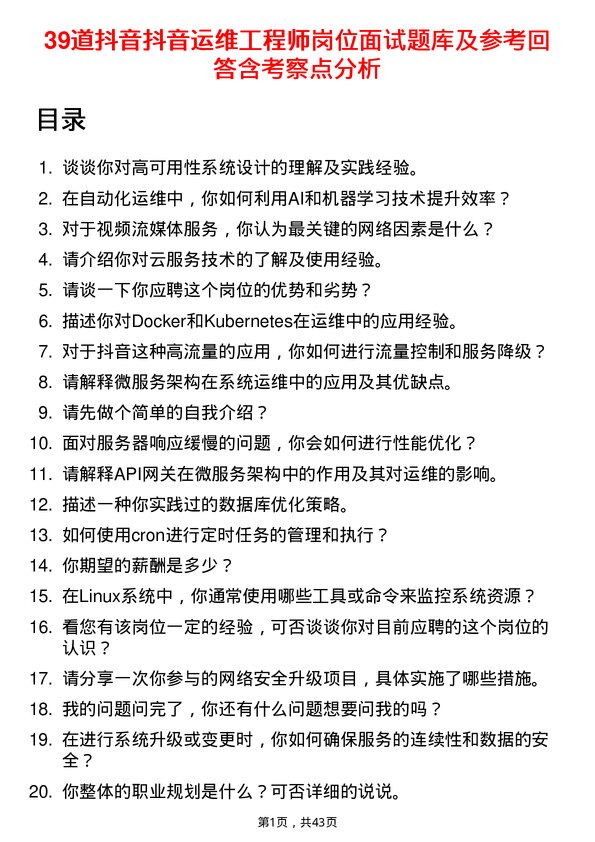 39道抖音抖音运维工程师岗位面试题库及参考回答含考察点分析

目录

1. 谈谈你对高可用性系统设计的理解及实践经验。
2. 在自动化运维中，你如何利用AI和机器学习技术提升效率？
3. 对于视频流媒体服务，你认为最关键的网络因素是什么？
4. 请介绍你对云服务技术的了解及使用经验。
5. 请谈一下你应聘这个岗位的优势和劣势？
6. 描述你对Docker和Kubernetes在运维中的应用经验。
7. 对于抖音这种高流量的应用，你如何进行流量控制和服务降级？
8. 请解释微服务架构在系统运维中的应用及其优缺点。
9. 请先做个简单的自我介绍？
10. 面对服务器响应缓慢的问题，你会如何进行性能优化？
11. 请解释API网关在微服务架构中的作用及其对运维的影响。
12. 描述一种你实践过的数据库优化策略。
13. 如何使用cron进行定时任务的管理和执行？
14. 你期望的薪酬是多少？
15. 在Linux系统中，你通常使用哪些工具或命令来监控系统资源？
16. 看您有该岗位一定的经验，可否谈谈你对目前应聘的这个岗位的认识？
17. 请分享一次你参与的网络安全升级项目，具体实施了哪些措施。
18. 我的问题问完了，你还有什么问题想要问我的吗？
19. 在进行系统升级或变更时，你如何确保服务的连续性和数据的安全？
20. 你整体的职业规划是什么？可否详细的说说。

第1页，共43页